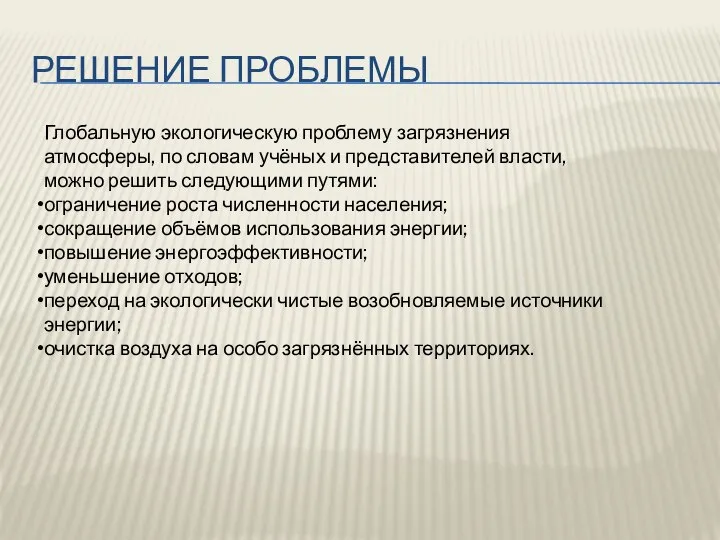 РЕШЕНИЕ ПРОБЛЕМЫ

Глобальную экологическую проблему загрязнения атмосферы, по словам учёных и представителей власти, можно решить следующими путями:
•ограничение роста численности населения;
•сокращение объёмов использования энергии;
•повышение энергоэффективности;
•уменьшение отходов;
•переход на экологически чистые возобновляемые источники энергии;
•очистка воздуха на особо загрязнённых территориях.